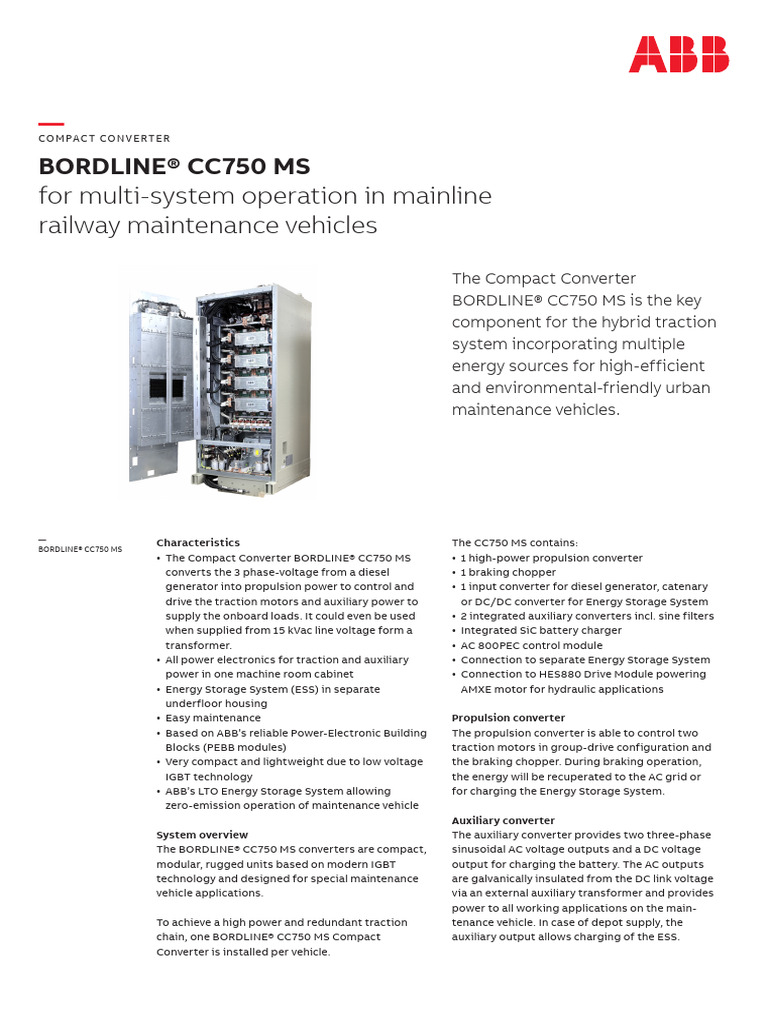 ABB

COMPACT CONVERTER

BORDLINE® CC750 MS
for multi-system operation in mainline railway maintenance vehicles

The Compact Converter BORDLINE® CC750 MS is the key component for the hybrid traction system incorporating multiple energy sources for high-efficient and environmental-friendly urban maintenance vehicles.

—
BORDLINE® CC750 MS

Characteristics
• The Compact Converter BORDLINE® CC750 MS converts the 3 phase-voltage from a diesel generator into propulsion power to control and drive the traction motors and auxiliary power to supply the onboard loads. It could even be used when supplied from 15 kVac line voltage form a transformer.
• All power electronics for traction and auxiliary power in one machine room cabinet
• Energy Storage System (ESS) in separate underfloor housing
• Easy maintenance
• Based on ABB's reliable Power-Electronic Building Blocks (PEBB modules)
• Very compact and lightweight due to low voltage IGBT technology
• ABB's LTO Energy Storage System allowing zero-emission operation of maintenance vehicle

System overview
The BORDLINE® CC750 MS converters are compact, modular, rugged units based on modern IGBT technology and designed for special maintenance vehicle applications.

To achieve a high power and redundant traction chain, one BORDLINE® CC750 MS Compact Converter is installed per vehicle.

The CC750 MS contains:
• 1 high-power propulsion converter
• 1 braking chopper
• 1 input converter for diesel generator, catenary or DC/DC converter for Energy Storage System
• 2 integrated auxiliary converters incl. sine filters
• Integrated SiC battery charger
• AC 800PEC control module
• Connection to separate Energy Storage System
• Connection to HES880 Drive Module powering AMXE motor for hydraulic applications

Propulsion converter
The propulsion converter is able to control two traction motors in group-drive configuration and the braking chopper. During braking operation, the energy will be recuperated to the AC grid or for charging the Energy Storage System.

Auxiliary converter
The auxiliary converter provides two three-phase sinusoidal AC voltage outputs and a DC voltage output for charging the battery. The AC outputs are galvanically insulated from the DC link voltage via an external auxiliary transformer and provides power to all working applications on the maintenance vehicle. In case of depot supply, the auxiliary output allows charging of the ESS.